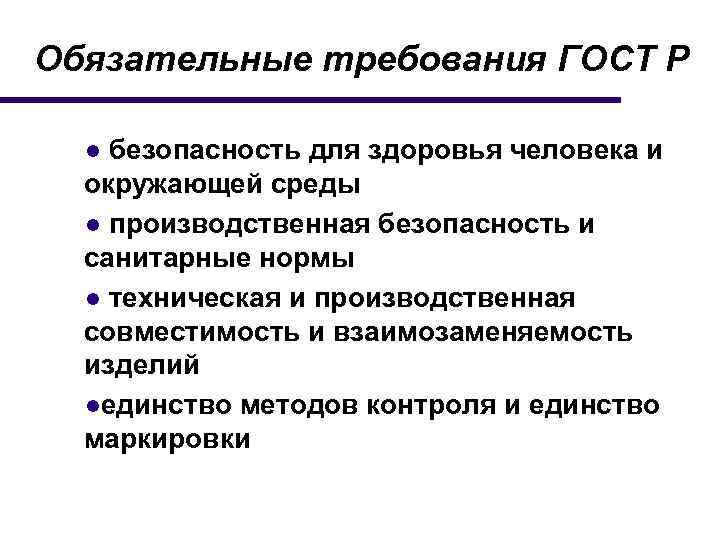 Обязательные требования ГОСТ Р

● безопасность для здоровья человека и окружающей среды

● производственная безопасность и санитарные нормы

● техническая и производственная совместимость и взаимозаменяемость изделий

●единство методов контроля и единство маркировки